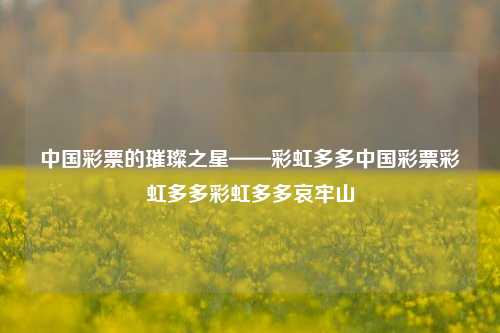 中国彩票的璀璨之星——彩虹多多中国彩票彩虹多多彩虹多多哀牢山